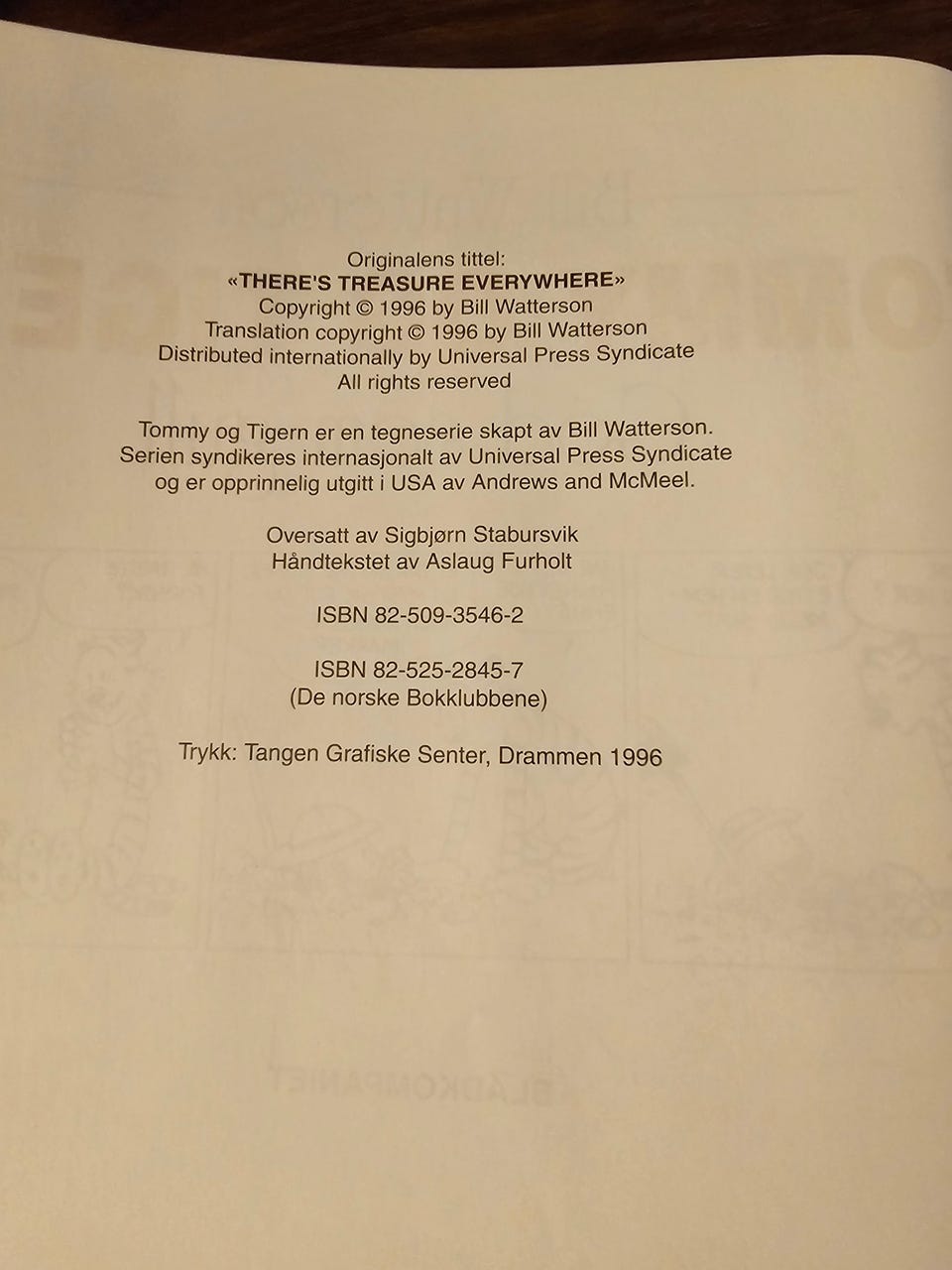 Originalens tittel:
«THERE'S TREASURE EVERYWHERE»
Copyright © 1996 by Bill Watterson
Translation copyright © 1996 by Bill Watterson
Distributed internationally by Universal Press Syndicate
All rights reserved

Tommy og Tigern er en tegneserie skapt av Bill Watterson. Serien syndikeres internasjonalt av Universal Press Syndicate og er opprinnelig utgitt i USA av Andrews and McMeel.

Oversatt av Sigbjørn Stabursvik
Håndtekstet av Aslaug Furholt

ISBN 82-509-3546-2

ISBN 82-525-2845-7
(De norske Bokklubbene)

Trykk: Tangen Grafiske Senter, Drammen 1996